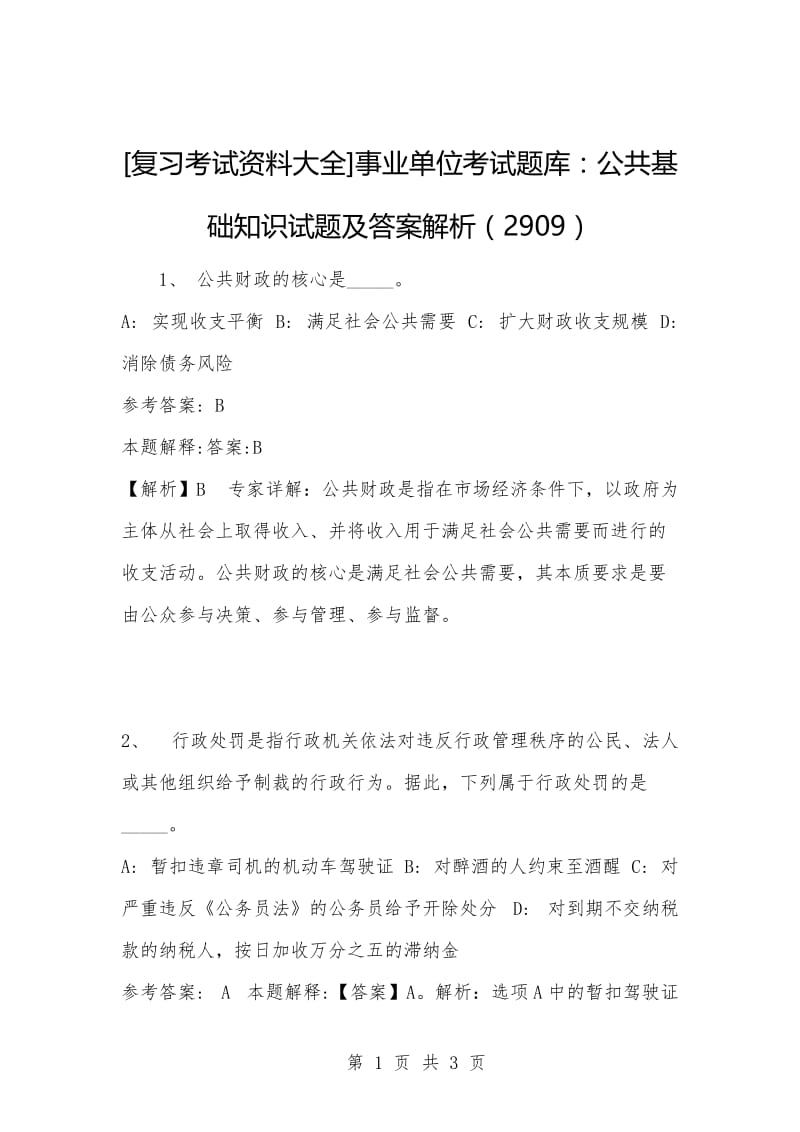 [复习考试资料大全]事业单位考试题库：公共基础知识试题及答案解析（2909）

1、 公共财政的核心是_____。

A: 实现收支平衡 B: 满足社会公共需要 C: 扩大财政收支规模 D: 消除债务风险

参考答案: B

本题解释:答案:B

【解析】B 专家详解：公共财政是指在市场经济条件下，以政府为主体从社会上取得收入、并将收入用于满足社会公共需要而进行的收支活动。公共财政的核心是满足社会公共需要，其本质要求是要由公众参与决策、参与管理、参与监督。

2、 行政处罚是指行政机关依法对违反行政管理秩序的公民、法人或其他组织给予制裁的行政行为。据此，下列属于行政处罚的是_____。

A: 暂扣违章司机的机动车驾驶证 B: 对醉酒的人约束至酒醒 C: 对严重违反《公务员法》的公务员给予开除处分 D: 对到期不交纳税款的纳税人，按日加收万分之五的滞纳金

参考答案: A 本题解释:【答案】A。解析：选项A中的暂扣驾驶证

第 1 页 共 3 页